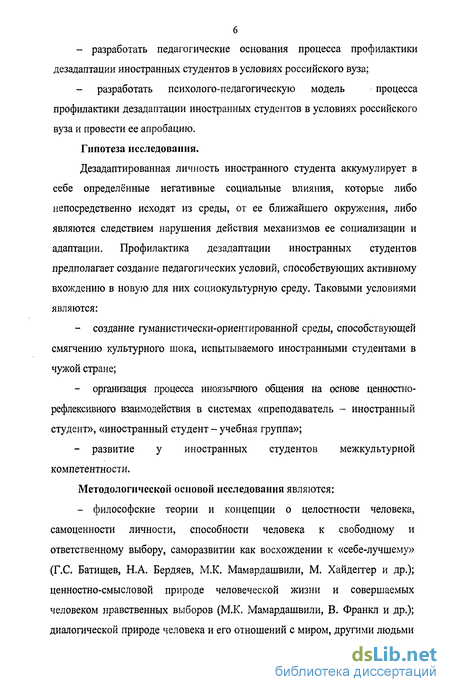 6

– разработать педагогические основания процесса профилактики дезадаптации иностранных студентов в условиях российского вуза;

– разработать психолого-педагогическую модель процесса профилактики дезадаптации иностранных студентов в условиях российского вуза и провести ее апробацию.

Гипотеза исследования.

Дезадаптированная личность иностранного студента аккумулирует в себе определённые негативные социальные влияния, которые либо непосредственно исходят из среды, от ее ближайшего окружения, либо являются следствием нарушения действия механизмов ее социализации и адаптации. Профилактика дезадаптации иностранных студентов предполагает создание педагогических условий, способствующих активному вхождению в новую для них социокультурную среду. Таковыми условиями являются:

– создание гуманистически-ориентированной среды, способствующей смягчению культурного шока, испытываемого иностранными студентами в чужой стране;

– организация процесса иноязычного общения на основе ценностно-рефлексивного взаимодействия в системах «преподаватель – иностранный студент», «иностранный студент – учебная группа»;

– развитие у иностранных студентов межкультурной компетентности.

Методологической основой исследования являются:

– философские теории и концепции о целостности человека, самоценности личности, способности человека к свободному и ответственному выбору, саморазвитии как восхождении к «себе-лучшему» (Г.С. Батищев, Н.А. Бердяев, М.К. Мамардашвили, М. Хайдеггер и др.); ценностно-смысловой природе человеческой жизни и совершаемых человеком нравственных выборов (М.К. Мамардашвили, В. Франкл и др.); диалогической природе человека и его отношений с миром, другими людьми

dsLib.net
библиотека диссертаций